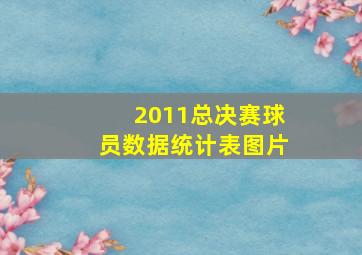 2011总决赛球员数据统计表图片